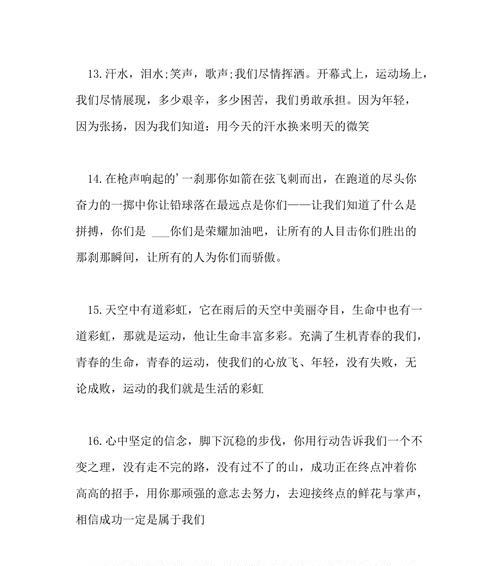 13.汗水，泪水;笑声，歌声;我们尽情挥洒。开幕式上，运动场上，我们尽情展现，多少艰辛，多少困苦，我们勇敢承担。因为年轻，因为张扬，因为我们知道：用今天的汗水换来明天的微笑

14.在枪声响起的’一刹那你如箭在弦飞刺而出，在跑道的尽头你奋力的一掷中你让铅球落在最远点是你们——让我们知道了什么是拼搏，你们是 ___你们是荣耀加油吧，让所有的人目击你们胜出的那刹那瞬间，让所有的人为你们而骄傲。

15.天空中有道彩虹，它在雨后的天空中美丽夺目，生命中也有一道彩虹，那就是运动，他让生命丰富多彩。充满了生机青春的我们，青春的生命，青春的运动，使我们的心放飞、年轻，没有失败，无论成败，运动的我们就是生活的彩虹

16.心中坚定的信念，脚下沉稳的步伐，你用行动告诉我们一个不变之理，没有走不完的路，没有过不了的山，成功正在终点冲着你高高的招手，用你那顽强的意志去努力，去迎接终点的鲜花与掌声，相信成功一定是属于我们